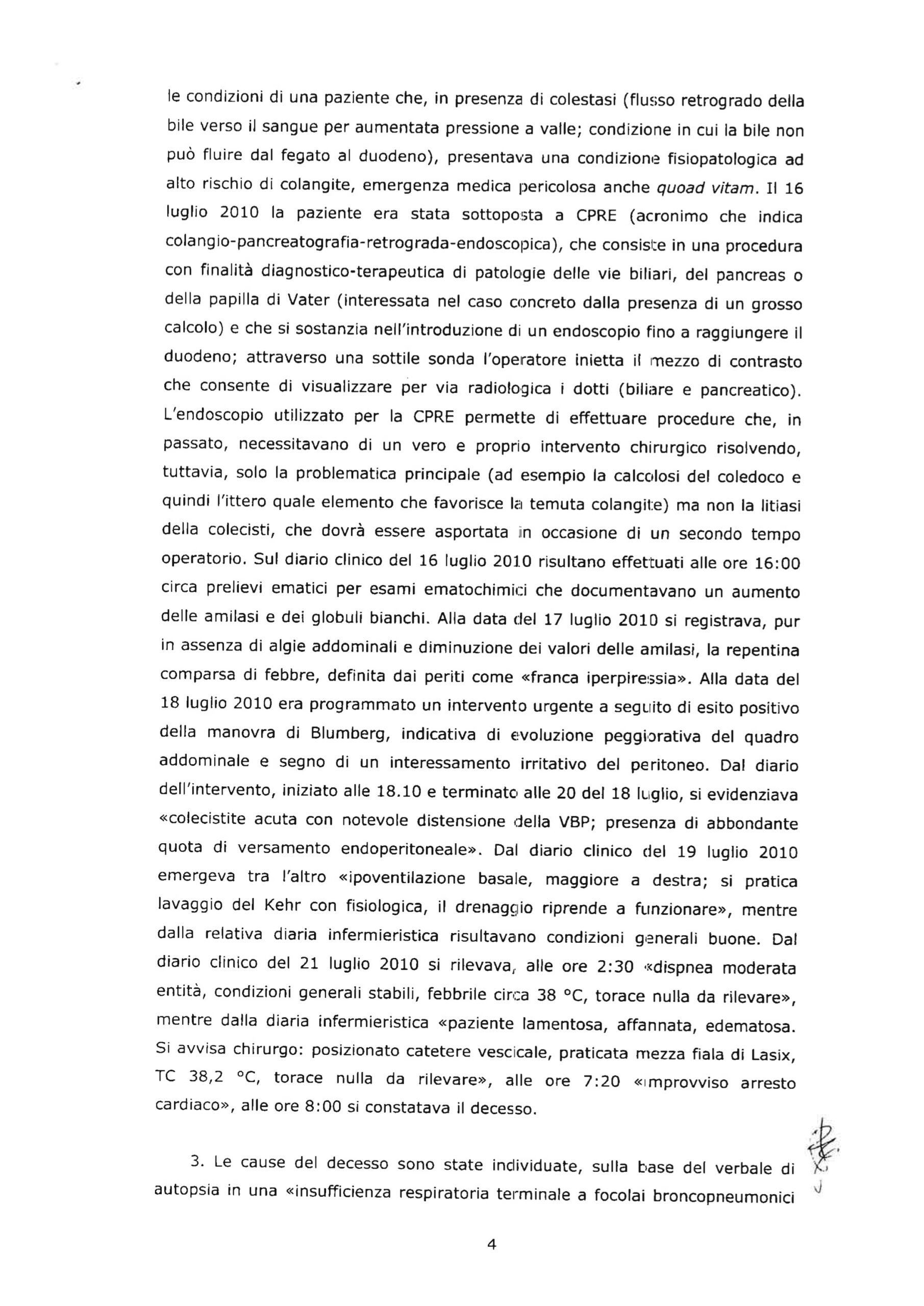 le condizioni di una paziente che, in presenza di colestasi (flusso retrogrado della bile verso il sangue per aumentata pressione a valle; condizione in cui la bile non può fluire dal fegato al duodeno), presentava una condizione fisiopatologica ad alto rischio di colangite, emergenza medica pericolosa anche quoad vitam. Il 16 luglio 2010 la paziente era stata sottoposta a CPRE (acronimo che indica colangio-pancreatografia-retrograda-endoscopica), che consiste in una procedura con finalità diagnostico-terapeutica di patologie delle vie biliari, del pancreas o della papilla di Vater (interessata nel caso concreto dalla presenza di un grosso calcolo) e che si sostanzia nell'introduzione di un endoscopio fino a raggiungere il duodeno; attraverso una sottile sonda l'operatore inietta il mezzo di contrasto che consente di visualizzare per via radiologica i dotti (biliare e pancreatico). L'endoscopio utilizzato per la CPRE permette di effettuare procedure che, in passato, necessitavano di un vero e proprio intervento chirurgico risolvendo, tuttavia, solo la problematica principale (ad esempio la calcolosi del coledoco e quindi l'ittero quale elemento che favorisce la temuta colangite) ma non la litiasi della colecisti, che dovrà essere asportata in occasione di un secondo tempo operatorio. Sul diario clinico del 16 luglio 2010 risultano effettuati alle ore 16:00 circa prelievi ematici per esami ematochimici che documentavano un aumento delle amilasi e dei globuli bianchi. Alla data del 17 luglio 2010 si registrava, pur in assenza di algie addominali e diminuzione dei valori delle amilasi, la repentina comparsa di febbre, definita dai periti come «franca iperpiressia». Alla data del 18 luglio 2010 era programmato un intervento urgente a seguito di esito positivo della manovra di Blumberg, indicativa di evoluzione peggiorativa del quadro addominale e segno di un interessamento irritativo del peritoneo. Dal diario dell'intervento, iniziato alle 18.10 e terminato alle 20 del 18 luglio, si evidenziava «colecistite acuta con notevole distensione della VBP; presenza di abbondante quota di versamento endoperitoneale». Dal diario clinico del 19 luglio 2010 emergeva tra l'altro «ipoventilazione basale, maggiore a destra; si pratica lavaggio del Kehr con fisiologica, il drenaggio riprende a funzionare», mentre dalla relativa diaria infermieristica risultavano condizioni generali buone. Dal diario clinico del 21 luglio 2010 si rilevava, alle ore 2:30 «dispnea moderata entità, condizioni generali stabili, febbrile circa 38 °C, torace nulla da rilevare», mentre dalla diaria infermieristica «paziente lamentosa, affannata, edematosa. Si avvisa chirurgo: posizionato catetere vescicale, praticata mezza fiala di Lasix, TC 38,2 °C, torace nulla da rilevare», alle ore 7:20 «improvviso arresto cardiaco», alle ore 8:00 si constatava il decesso.

3. Le cause del decesso sono state individuate, sulla base del verbale di autopsia in una «insufficienza respiratoria terminale a focolai broncopneumonici

4